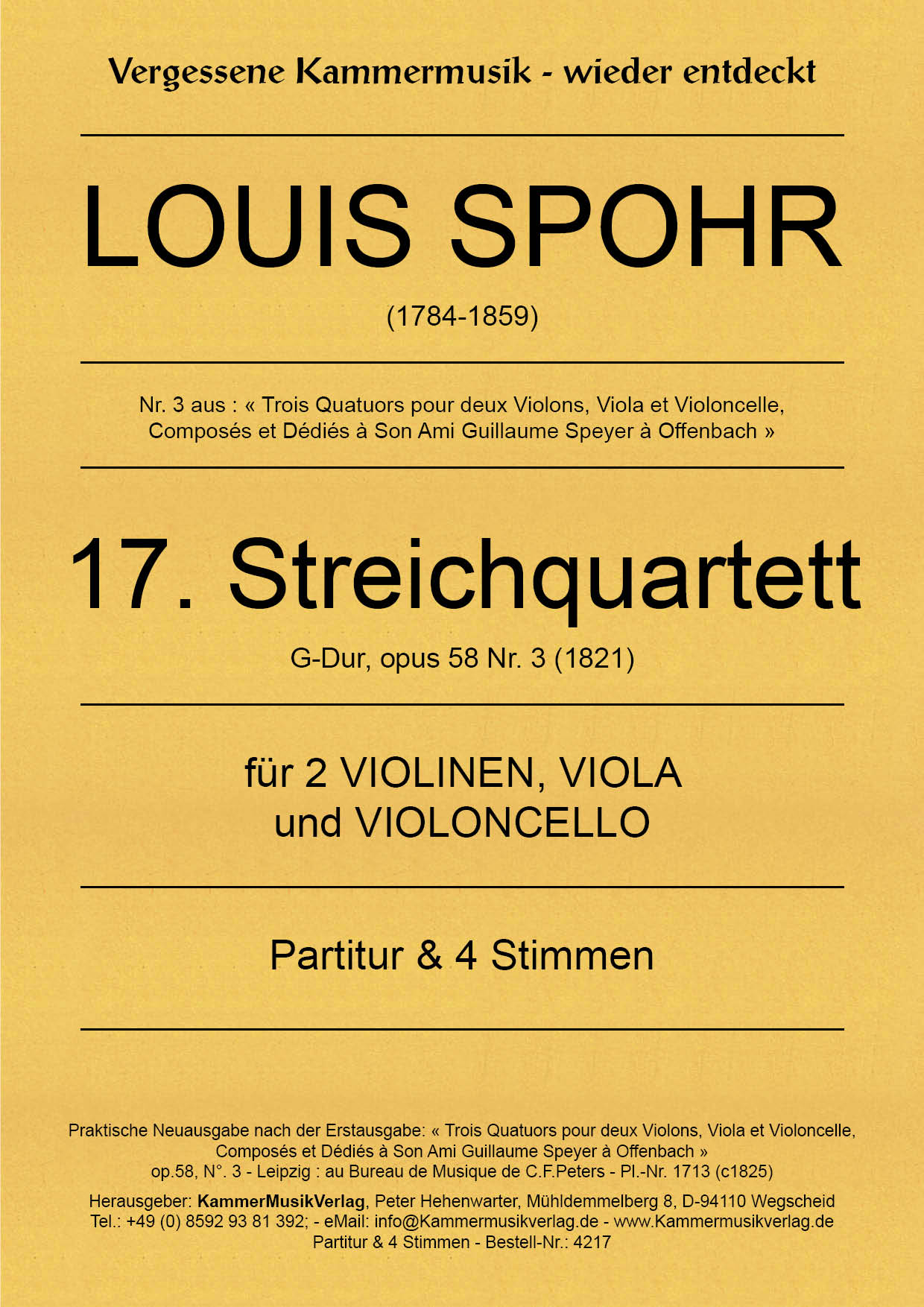 Vergessene Kammermusik - wieder entdeckt

LOUIS SPOHR

(1784-1859)

Nr. 3 aus : « Trois Quatuors pour deux Violons, Viola et Violoncelle, Composés et Dédiés à Son Ami Guillaume Speyer à Offenbach »

17. Streichquartett

G-Dur, opus 58 Nr. 3 (1821)

für 2 VIOLINEN, VIOLA und VIOLONCELLO

Partitur & 4 Stimmen

Praktische Neuausgabe nach der Erstausgabe: « Trois Quatuors pour deux Violons, Viola et Violoncelle, Composés et Dédiés à Son Ami Guillaume Speyer à Offenbach » op.58, N°. 3 - Leipzig : au Bureau de Musique de C.F.Peters - Pl.-Nr. 1713 (c1825)

Herausgeber: KammerMusikVerlag, Peter Hehenwarter, Mühldemmelberg 8, D-94110 Wegscheid
Tel.: +49 (0) 8592 93 81 392; - eMail: info@Kammermusikverlag.de - www.Kammermusikverlag.de
Partitur & 4 Stimmen - Bestell-Nr.: 4217